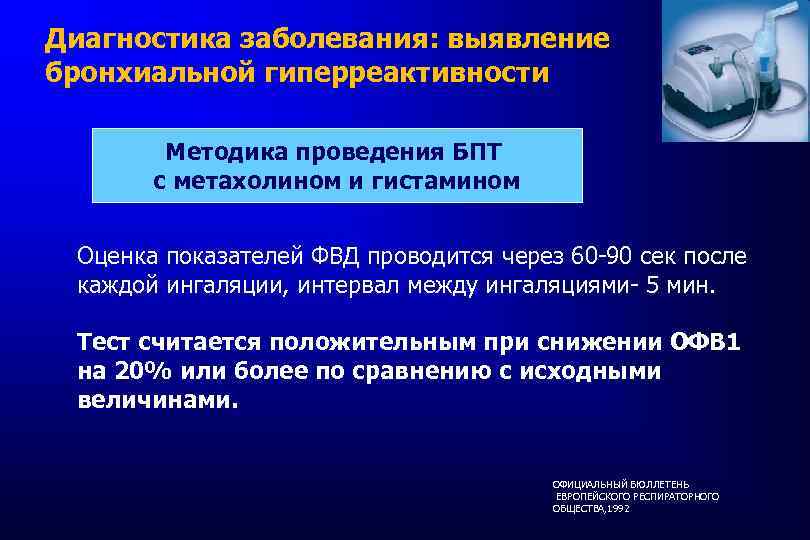 Диагностика заболевания: выявление бронхиальной гиперреактивности

Методика проведения БПТ с метахолином и гистамином

Оценка показателей ФВД проводится через 60-90 сек после каждой ингаляции, интервал между ингаляциями- 5 мин.

Тест считается положительным при снижении ОФВ1 на 20% или более по сравнению с исходными величинами.

ОФИЦИАЛЬНЫЙ БЮЛЛЕТЕНЬ ЕВРОПЕЙСКОГО РЕСПИРАТОРНОГО ОБЩЕСТВА,1992